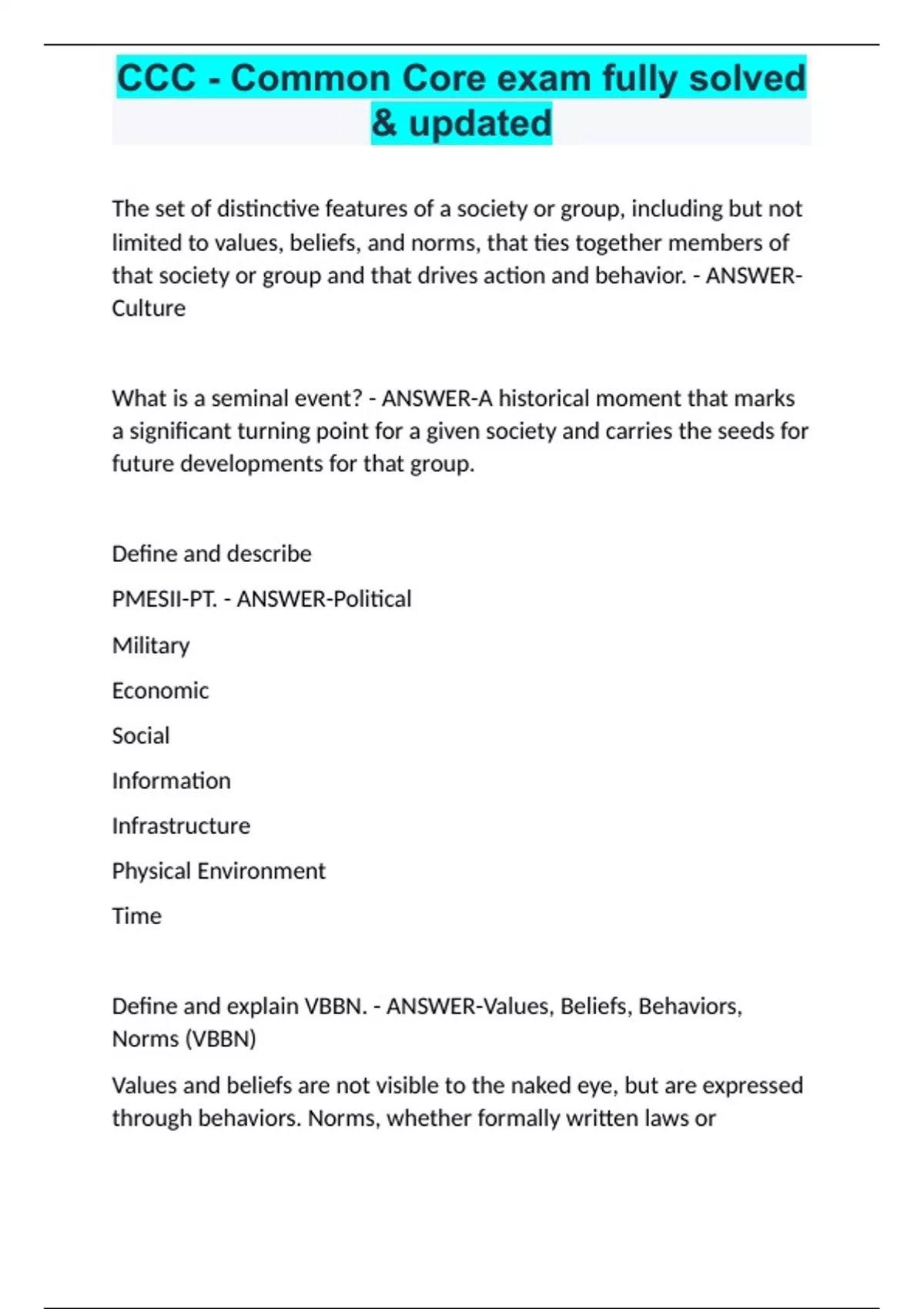 CCC - Common Core exam fully solved & updated

The set of distinctive features of a society or group, including but not limited to values, beliefs, and norms, that ties together members of that society or group and that drives action and behavior. - ANSWER-Culture

What is a seminal event? - ANSWER-A historical moment that marks a significant turning point for a given society and carries the seeds for future developments for that group.

Define and describe

PMESII-PT. - ANSWER-Political

Military

Economic

Social

Information

Infrastructure

Physical Environment

Time

Define and explain VBBN. - ANSWER-Values, Beliefs, Behaviors, Norms (VBBN)

Values and beliefs are not visible to the naked eye, but are expressed through behaviors. Norms, whether formally written laws or